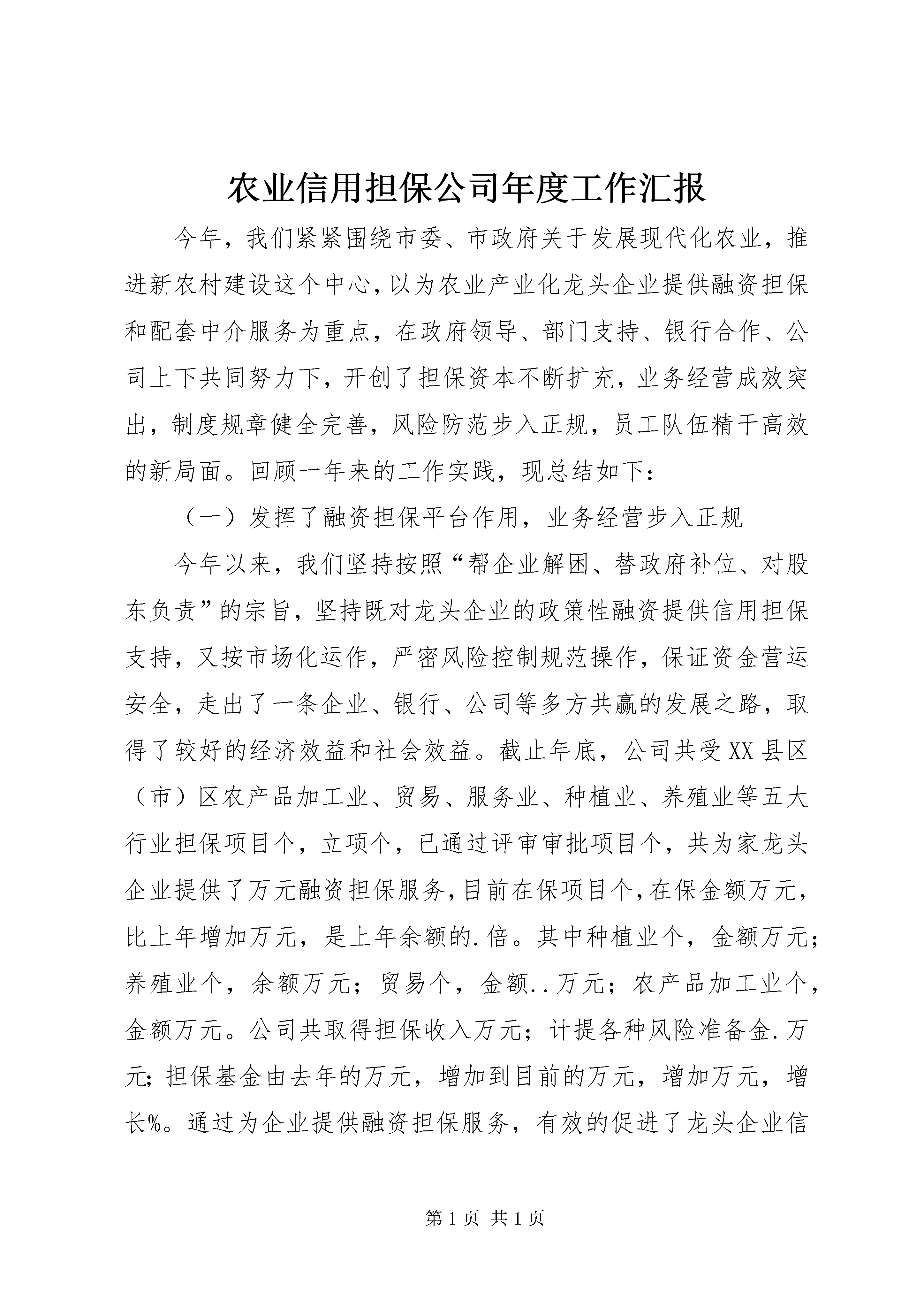 农业信用担保公司年度工作汇报

今年，我们紧紧围绕市委、市政府关于发展现代化农业，推进新农村建设这个中心，以为农业产业化龙头企业提供融资担保和配套中介服务为重点，在政府领导、部门支持、银行合作、公司上下共同努力下，开创了担保资本不断扩充，业务经营成效突出，制度规章健全完善，风险防范步入正规，员工队伍精干高效的新局面。回顾一年来的工作实践，现总结如下：

（一）发挥了融资担保平台作用，业务经营步入正规

今年以来，我们坚持按照“帮企业解困、替政府补位、对股东负责”的宗旨，坚持既对龙头企业的政策性融资提供信用担保支持，又按市场化运作，严密风险控制规范操作，保证资金营运安全，走出了一条企业、银行、公司等多方共赢的发展之路，取得了较好的经济效益和社会效益。截止年底，公司共受XX县区（市）区农产品加工业、贸易、服务业、种植业、养殖业等五大行业担保项目个，立项个，已通过评审审批项目个，共为家龙头企业提供了万元融资担保服务，目前在保项目个，在保金额万元，比上年增加万元，是上年余额的.倍。其中种植业个，金额万元；养殖业个，余额万元；贸易个，金额..万元；农产品加工业个，金额万元。公司共取得担保收入万元；计提各种风险准备金.万元；担保基金由去年的万元，增加到目前的万元，增加万元，增长%。通过为企业提供融资担保服务，有效的促进了龙头企业信

第1页 共1页